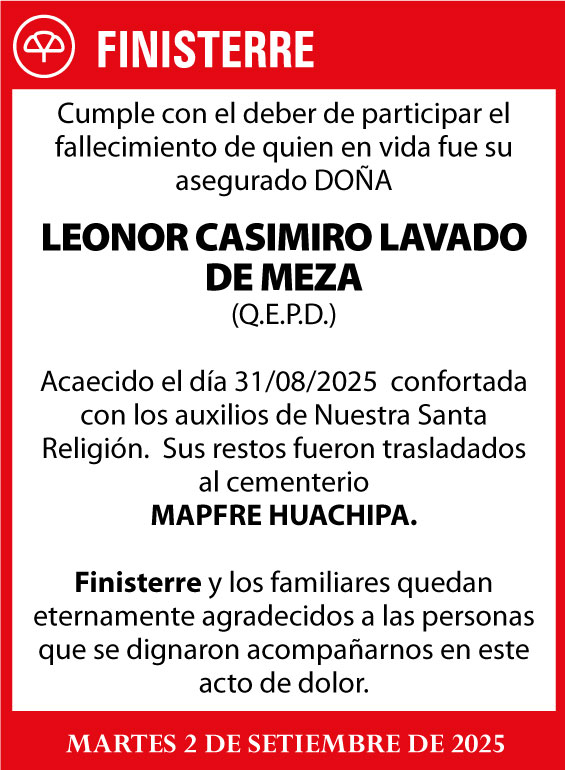 FINISTERRE

Cumple con el deber de participar el fallecimiento de quien en vida fue su asegurado DOÑA

LEONOR CASIMIRO LAVADO DE MEZA
(Q.E.P.D.)

Acaecido el día 31/08/2025 confortada con los auxilios de Nuestra Santa Religión. Sus restos fueron trasladados al cementerio
MAPFRE HUACHIPA.

Finisterre y los familiares quedan eternamente agradecidos a las personas que se dignaron acompañarnos en este acto de dolor.

MARTES 2 DE SETIEMBRE DE 2025